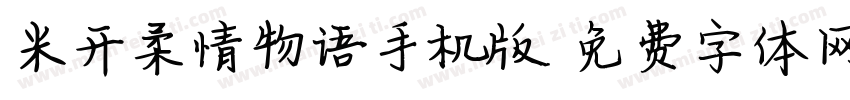 米开柔情物语手机版 免费字体网